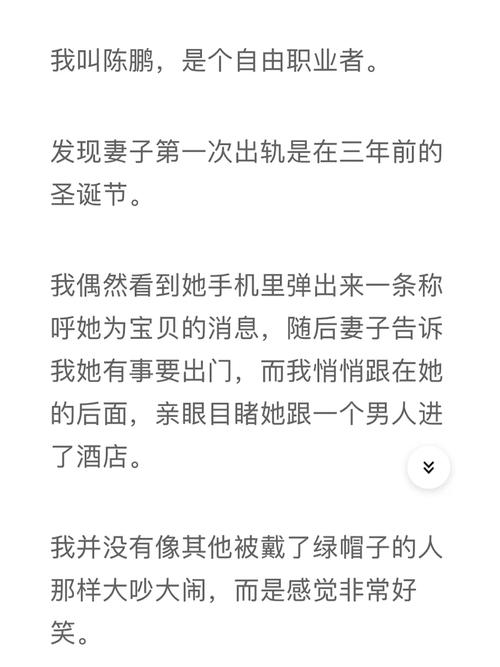 我叫陈鹏，是个自由职业者。

发现妻子第一次出轨是在三年前的圣诞节。

我偶然看到她手机里弹出来一条称呼她为宝贝的消息，随后妻子告诉我她有事要出门，而我悄悄跟在她的后面，亲眼目睹她跟一个男人进了酒店。

我并没有像其他被戴了绿帽子的人那样大吵大闹，而是感觉非常好笑。